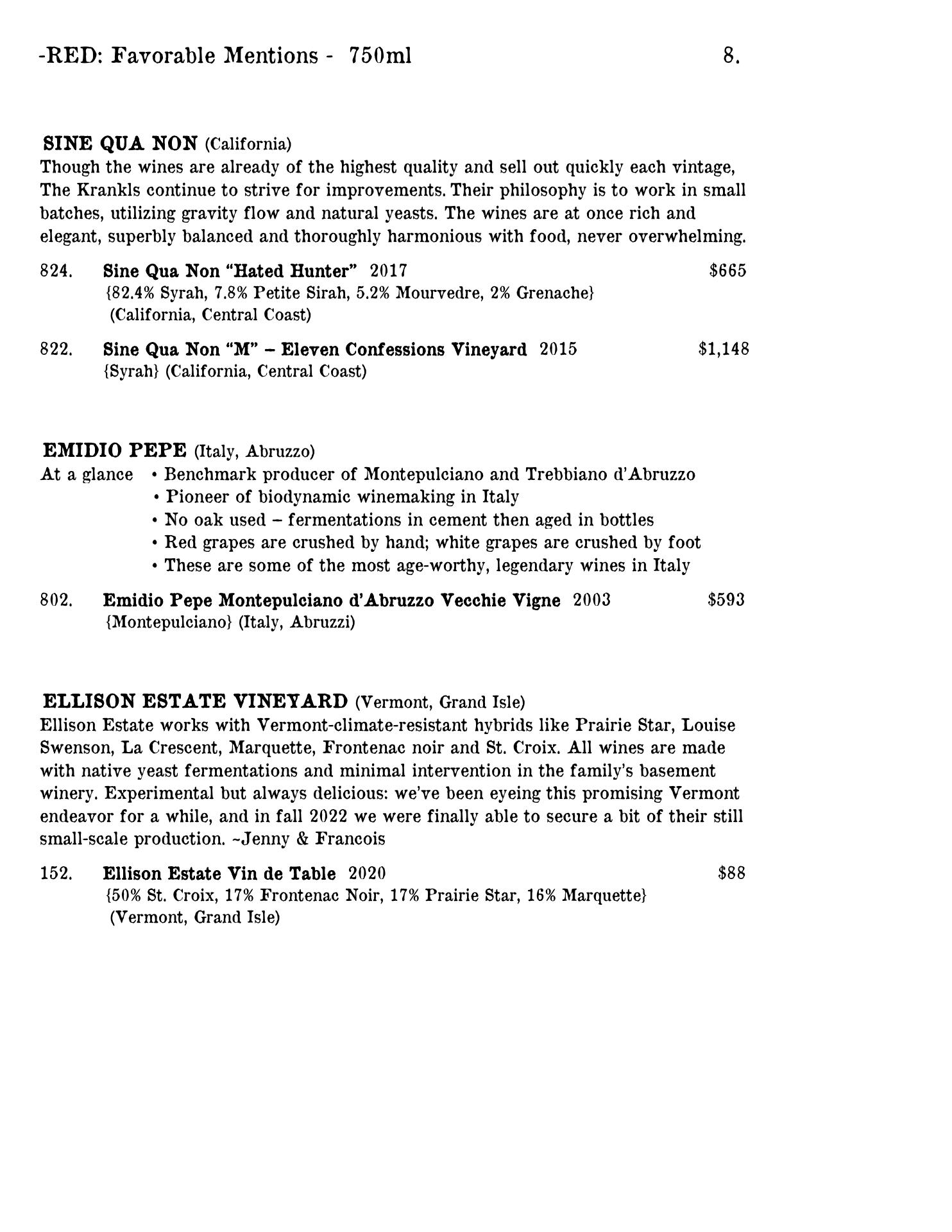 -RED: Favorable Mentions - 750ml

8.

SINE QUA NON (California)
Though the wines are already of the highest quality and sell out quickly each vintage, The Krankls continue to strive for improvements. Their philosophy is to work in small batches, utilizing gravity flow and natural yeasts. The wines are at once rich and elegant, superbly balanced and thoroughly harmonious with food, never overwhelming.

824. Sine Qua Non "Hated Hunter" 2017 $665
{82.4% Syrah, 7.8% Petite Sirah, 5.2% Mourvedre, 2% Grenache}
(California, Central Coast)

822. Sine Qua Non "M" – Eleven Confessions Vineyard 2015 $1,148
{Syrah} (California, Central Coast)

EMIDIO PEPE (Italy, Abruzzo)
At a glance • Benchmark producer of Montepulciano and Trebbiano d'Abruzzo
• Pioneer of biodynamic winemaking in Italy
• No oak used – fermentations in cement then aged in bottles
• Red grapes are crushed by hand; white grapes are crushed by foot
• These are some of the most age-worthy, legendary wines in Italy

802. Emidio Pepe Montepulciano d'Abruzzo Vecchie Vigne 2003 $593
{Montepulciano} (Italy, Abruzzi)

ELLISON ESTATE VINEYARD (Vermont, Grand Isle)
Ellison Estate works with Vermont-climate-resistant hybrids like Prairie Star, Louise Swenson, La Crescent, Marquette, Frontenac noir and St. Croix. All wines are made with native yeast fermentations and minimal intervention in the family's basement winery. Experimental but always delicious: we've been eyeing this promising Vermont endeavor for a while, and in fall 2022 we were finally able to secure a bit of their still small-scale production. ~Jenny & Francois

152. Ellison Estate Vin de Table 2020 $88
{50% St. Croix, 17% Frontenac Noir, 17% Prairie Star, 16% Marquette}
(Vermont, Grand Isle)